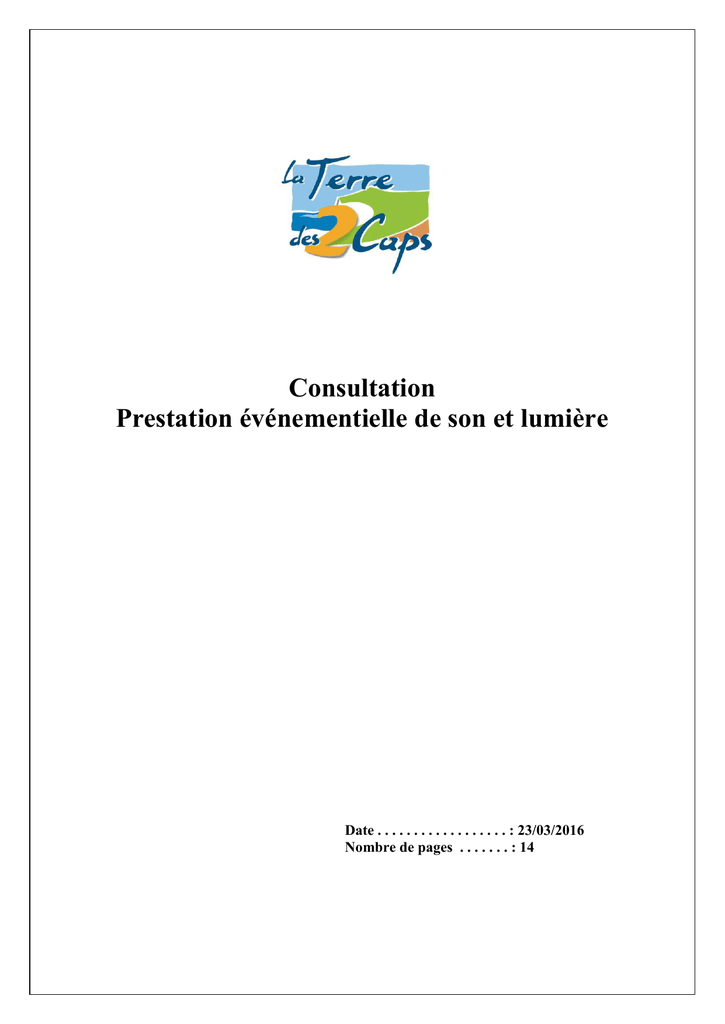 La Terre des 2 Caps

Consultation
Prestation événementielle de son et lumière

Date . . . . . . . . . . . . . . . . . . : 23/03/2016
Nombre de pages . . . . . . . : 14